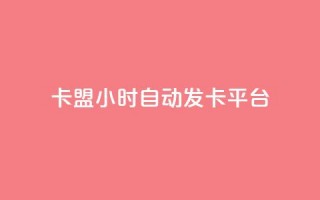 卡盟小时自动发卡平台